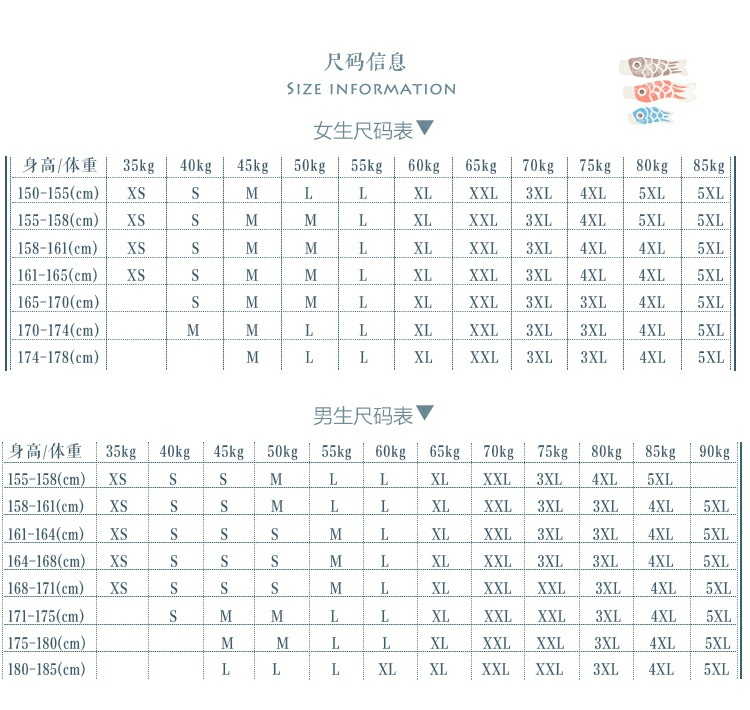 尺码信息
SIZE INFORMATION

女生尺码表▼

| 身高/体重 | 35kg | 40kg | 45kg | 50kg | 55kg | 60kg | 65kg | 70kg | 75kg | 80kg | 85kg |
|---|---|---|---|---|---|---|---|---|---|---|---|
| 150-155(cm) | XS | S | M | L | L | XL | XXL | 3XL | 4XL | 5XL | 5XL |
| 155-158(cm) | XS | S | M | M | L | XL | XXL | 3XL | 4XL | 5XL | 5XL |
| 158-161(cm) | XS | S | M | M | L | XL | XXL | 3XL | 4XL | 4XL | 5XL |
| 161-165(cm) | XS | S | M | M | L | XL | XXL | 3XL | 4XL | 4XL | 5XL |
| 165-170(cm) | | S | M | M | L | XL | XXL | 3XL | 3XL | 4XL | 5XL |
| 170-174(cm) | | M | M | L | L | XL | XXL | 3XL | 3XL | 4XL | 5XL |
| 174-178(cm) | | | M | L | L | XL | XXL | 3XL | 3XL | 4XL | 5XL |

男生尺码表▼

| 身高/体重 | 35kg | 40kg | 45kg | 50kg | 55kg | 60kg | 65kg | 70kg | 75kg | 80kg | 85kg | 90kg |
|---|---|---|---|---|---|---|---|---|---|---|---|---|
| 155-158(cm) | XS | S | S | M | L | L | XL | XXL | 3XL | 4XL | 5XL | |
| 158-161(cm) | XS | S | S | M | L | L | XL | XXL | 3XL | 3XL | 4XL | 5XL |
| 161-164(cm) | XS | S | S | S | M | L | XL | XXL | 3XL | 3XL | 4XL | 5XL |
| 164-168(cm) | XS | S | S | S | M | L | XL | XXL | 3XL | 3XL | 4XL | 5XL |
| 168-171(cm) | XS | S | S | S | M | L | XL | XXL | XXL | 3XL | 4XL | 5XL |
| 171-175(cm) | | S | M | M | L | L | XL | XXL | XXL | 3XL | 4XL | 5XL |
| 175-180(cm) | | | M | M | L | L | XL | XXL | XXL | 3XL | 4XL | 5XL |
| 180-185(cm) | | | L | L | L | XL | XL | XXL | XXL | 3XL | 4XL | 5XL |